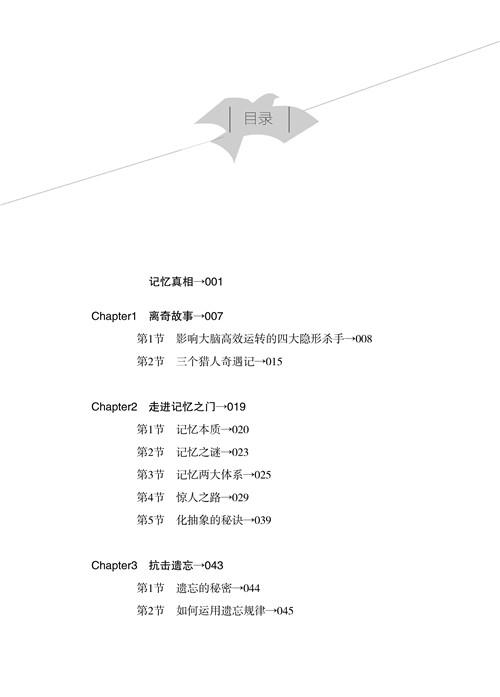 目录

记忆真相→001

Chapter1 离奇故事→007

第1节 影响大脑高效运转的四大隐形杀手→008

第2节 三个猎人奇遇记→015

Chapter2 走进记忆之门→019

第1节 记忆本质→020

第2节 记忆之谜→023

第3节 记忆两大体系→025

第4节 惊人之路→029

第5节 化抽象的秘诀→039

Chapter3 抗击遗忘→043

第1节 遗忘的秘密→044

第2节 如何运用遗忘规律→045